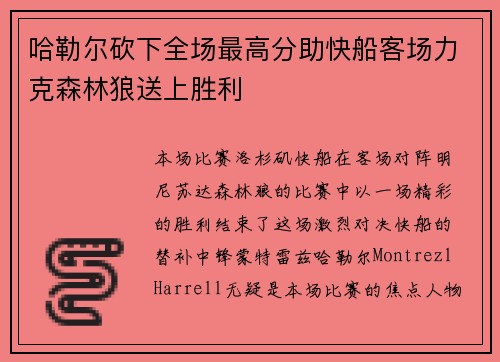 哈勒尔砍下全场最高分助快船客场力克森林狼送上胜利

本场比赛洛杉矶快船在客场对阵明尼苏达森林狼的比赛中以一场精彩的胜利结束了这场激烈对决快船的替补中锋蒙特雷兹哈勒尔Montrezl Harrell无疑是本场比赛的焦点人物